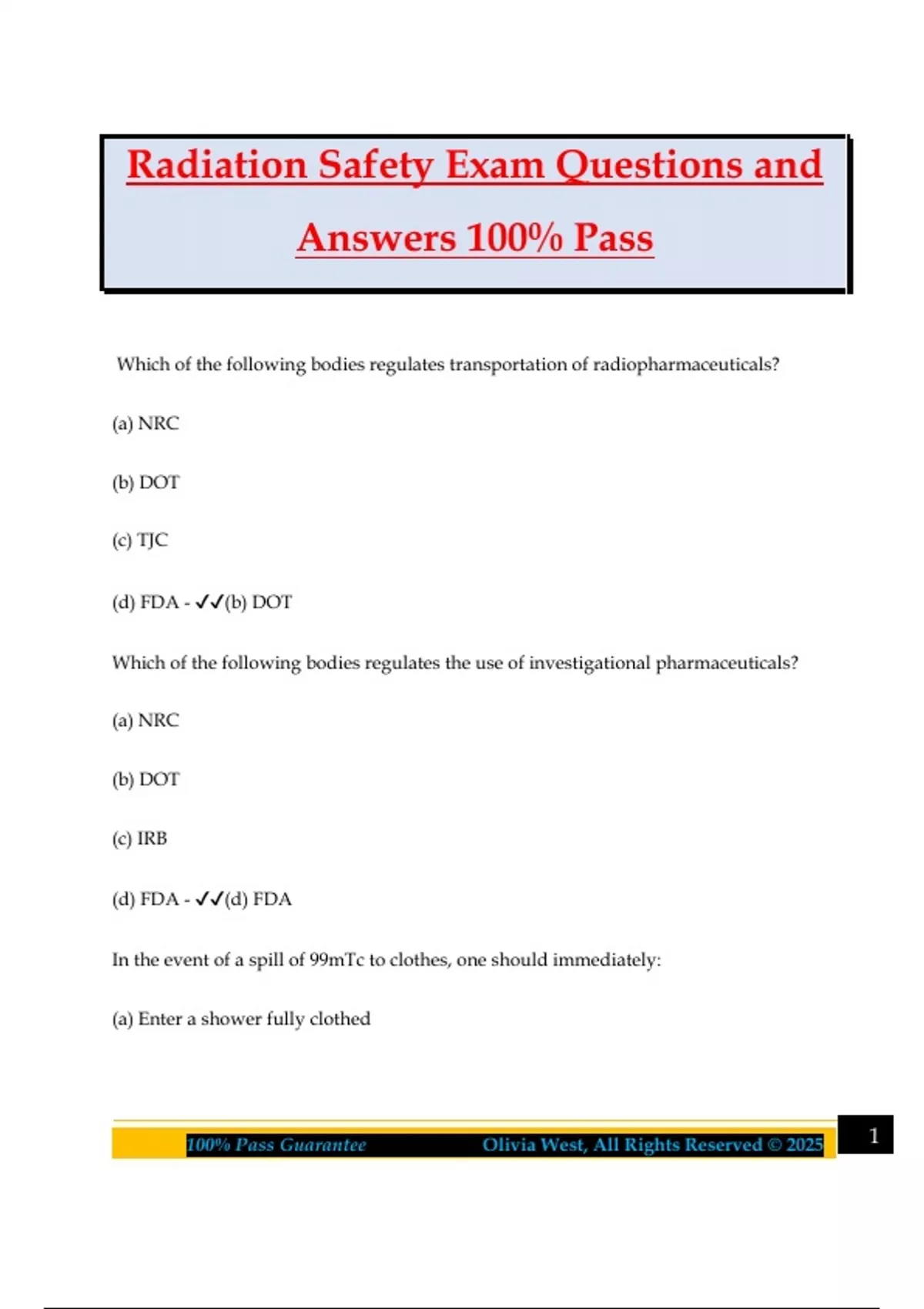 Radiation Safety Exam Questions and Answers 100% Pass

Which of the following bodies regulates transportation of radiopharmaceuticals?

(a) NRC

(b) DOT

(c) TJC

(d) FDA - ✓✓(b) DOT

Which of the following bodies regulates the use of investigational pharmaceuticals?

(a) NRC

(b) DOT

(c) IRB

(d) FDA - ✓✓(d) FDA

In the event of a spill of 99mTc to clothes, one should immediately:

(a) Enter a shower fully clothed

100% Pass Guarantee Olivia West, All Rights Reserved © 2025

1